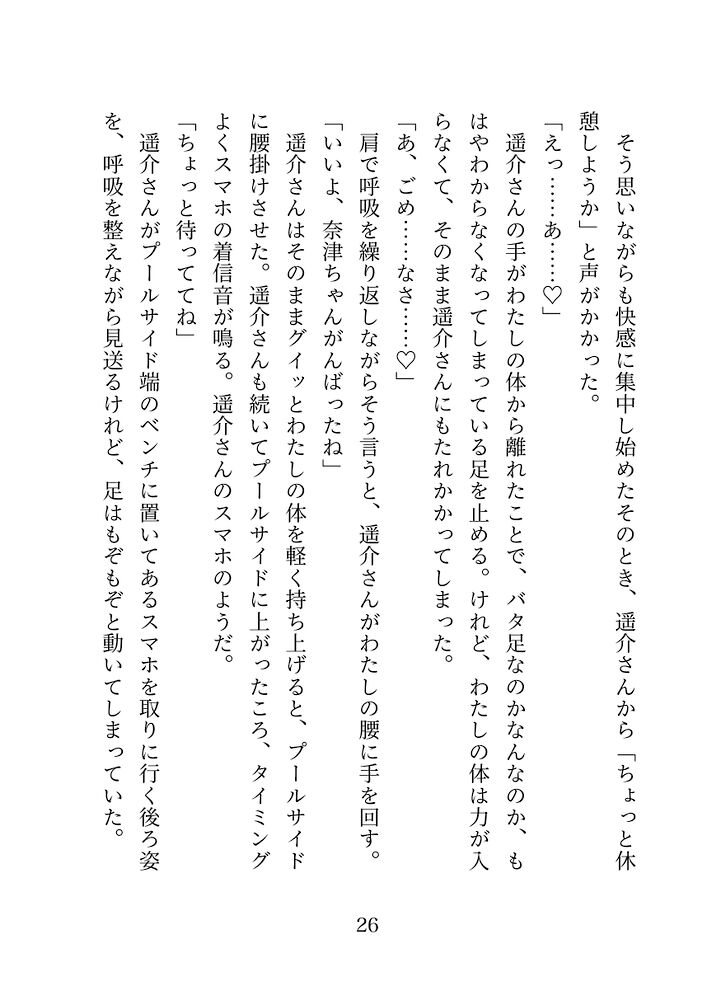 そう思いながらも快感に集中し始めたそのとき、遥介さんから「ちょっと休憩しようか」と声がかかった。

「えっ……あ……♡」

遥介さんの手がわたしの体から離れたことで、バタ足なのかなんなのか、もはやわからなくなってしまっている足を止める。けれど、わたしの体は力が入らなくて、そのまま遥介さんにもたれかかってしまった。

「あ、ごめ……なさ……♡」

肩で呼吸を繰り返しながらそう言うと、遥介さんがわたしの腰に手を回す。

「いいよ、奈津ちゃんがんばったね」

遥介さんはそのままグイッとわたしの体を軽く持ち上げると、プールサイドに腰掛けさせた。遥介さんも続いてプールサイドに上がったころ、タイミングよくスマホの着信音が鳴る。遥介さんのスマホのようだ。

「ちょっと待っててね」

遥介さんがプールサイド端のベンチに置いてあるスマホを取りに行く後ろ姿を、呼吸を整えながら見送るけれど、足はもぞもぞと動いてしまっていた。

26